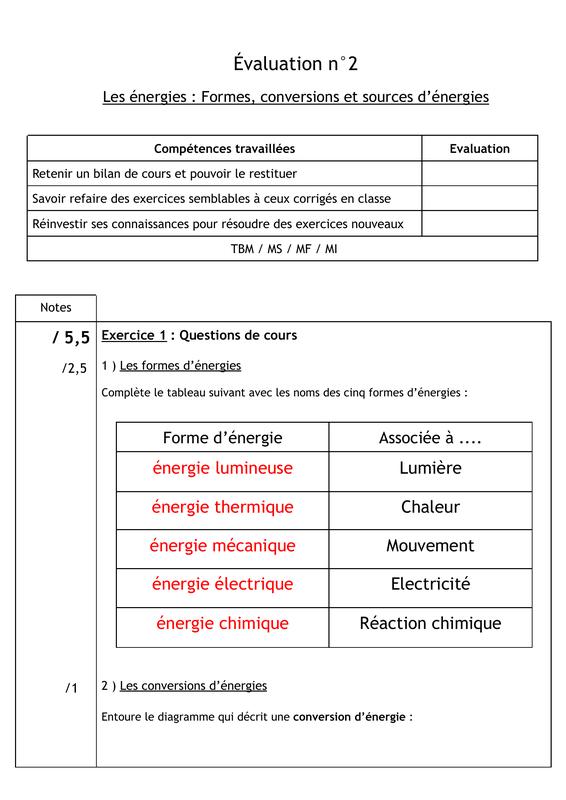 Évaluation n°2

Les énergies : Formes, conversions et sources d'énergies

| Compétences travaillées | Evaluation |
|---|---|
| Retenir un bilan de cours et pouvoir le restituer | |
| Savoir refaire des exercices semblables à ceux corrigés en classe | |
| Réinvestir ses connaissances pour résoudre des exercices nouveaux | |
| TBM / MS / MF / MI | |

Notes

/ 5,5 Exercice 1 : Questions de cours

/2,5 1 ) Les formes d'énergies

Complète le tableau suivant avec les noms des cinq formes d'énergies :

| Forme d'énergie | Associée à .... |
|---|---|
| énergie lumineuse | Lumière |
| énergie thermique | Chaleur |
| énergie mécanique | Mouvement |
| énergie électrique | Electricité |
| énergie chimique | Réaction chimique |

/1 2 ) Les conversions d'énergies

Entoure le diagramme qui décrit une conversion d'énergie :